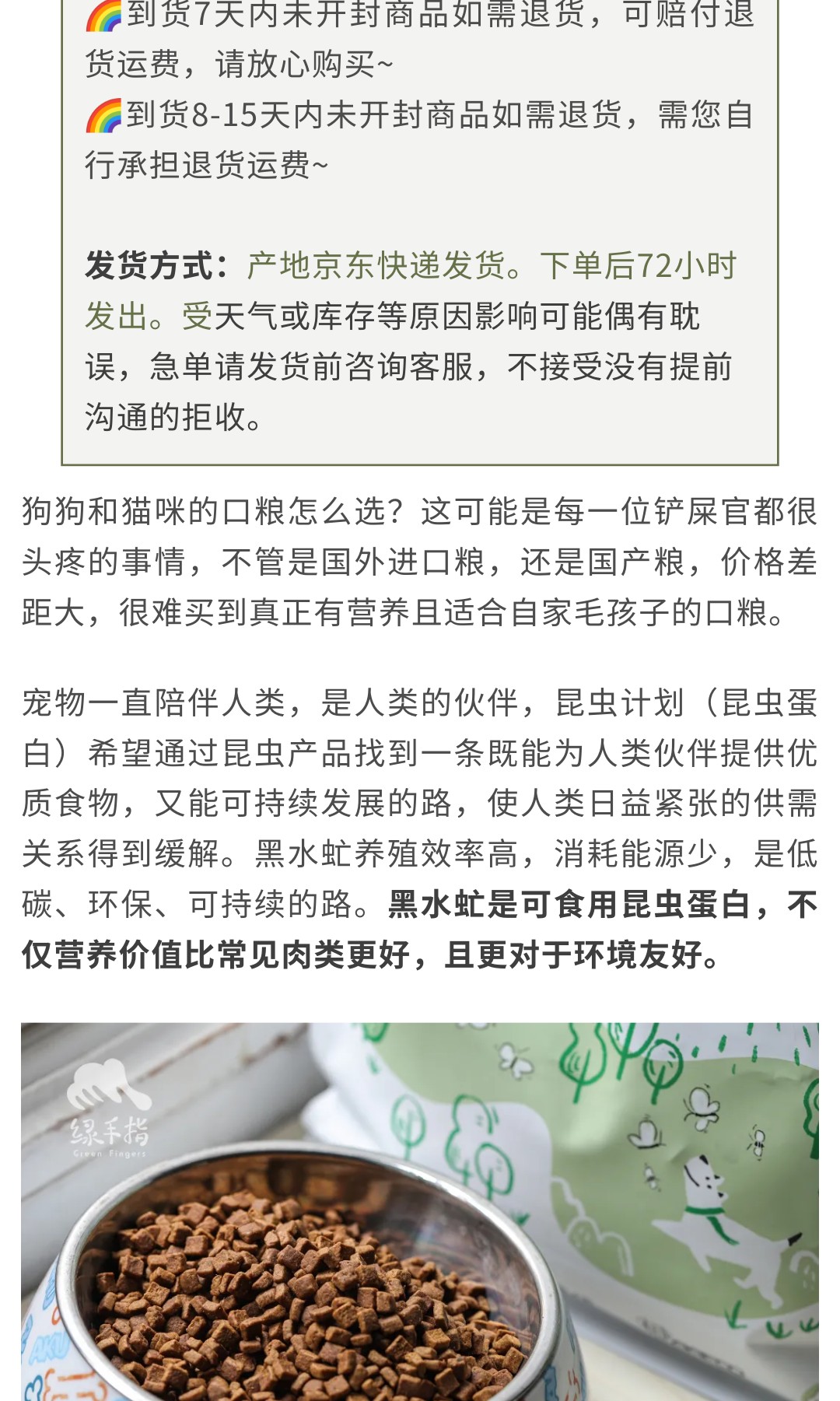 🌈到货7天内未开封商品如需退货，可赔付退货运费，请放心购买~
🌈到货8-15天内未开封商品如需退货，需您自行承担退货运费~

发货方式：产地京东快递发货。下单后72小时发出。受天气或库存等原因影响可能偶有耽误，急单请发货前咨询客服，不接受没有提前沟通的拒收。

狗狗和猫咪的口粮怎么选？这可能是每一位铲屎官都很头疼的事情，不管是国外进口粮，还是国产粮，价格差距大，很难买到真正有营养且适合自家毛孩子的口粮。

宠物一直陪伴人类，是人类的伙伴，昆虫计划（昆虫蛋白）希望通过昆虫产品找到一条既能为人类伙伴提供优质食物，又能可持续发展的路，使人类日益紧张的供需关系得到缓解。黑水虻养殖效率高，消耗能源少，是低碳、环保、可持续的路。黑水虻是可食用昆虫蛋白，不仅营养价值比常见肉类更好，且更对于环境友好。

绿手指
Green Fingers